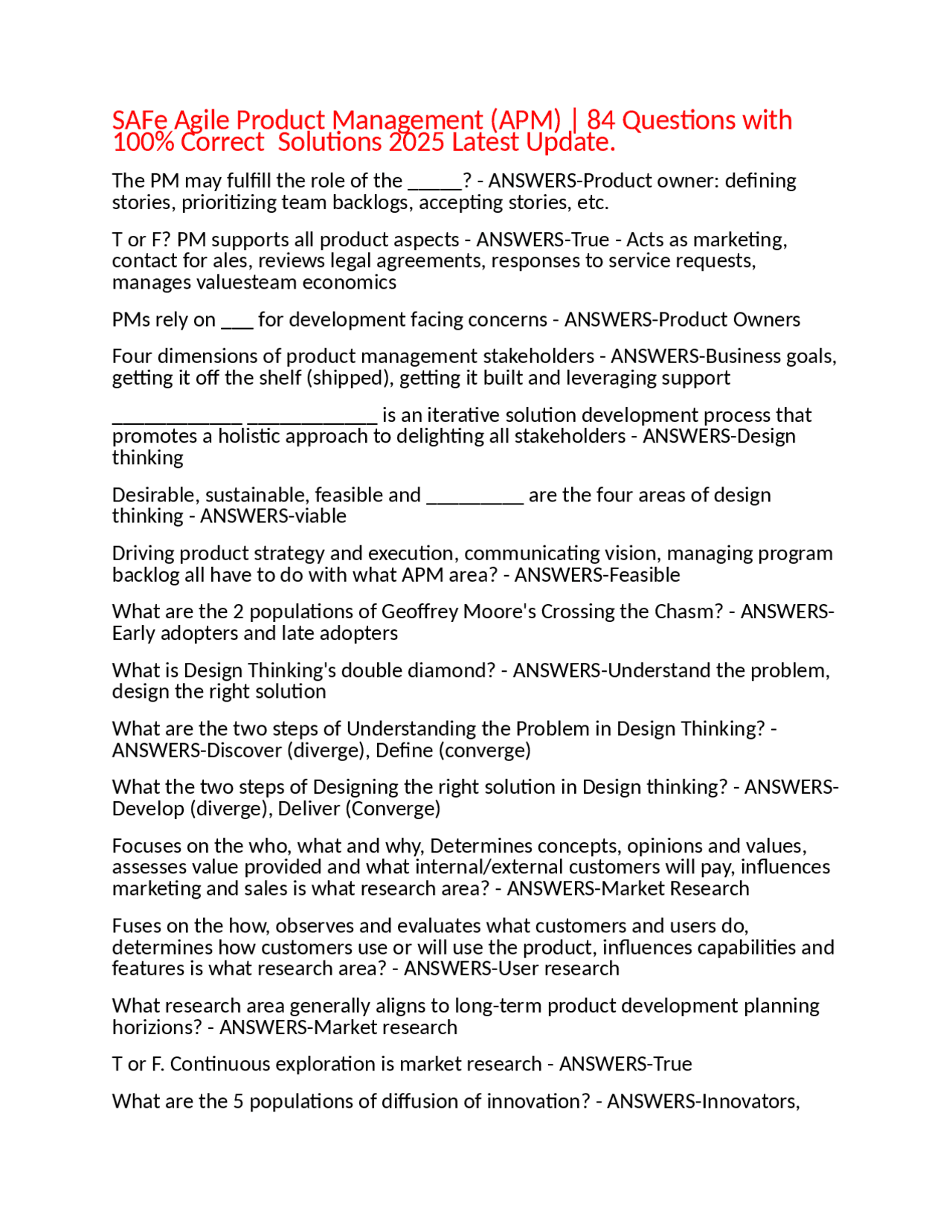 SAFe Agile Product Management (APM) | 84 Questions with 100% Correct  Solutions 2025 Latest Update.

The PM may fulfill the role of the _____? - ANSWERS-Product owner: defining stories, prioritizing team backlogs, accepting stories, etc.

T or F? PM supports all product aspects - ANSWERS-True - Acts as marketing, contact for ales, reviews legal agreements, responses to service requests, manages valuesteam economics

PMs rely on ___ for development facing concerns - ANSWERS-Product Owners

Four dimensions of product management stakeholders - ANSWERS-Business goals, getting it off the shelf (shipped), getting it built and leveraging support

____________ ____________ is an iterative solution development process that promotes a holistic approach to delighting all stakeholders - ANSWERS-Design thinking

Desirable, sustainable, feasible and _________ are the four areas of design thinking - ANSWERS-viable

Driving product strategy and execution, communicating vision, managing program backlog all have to do with what APM area? - ANSWERS-Feasible

What are the 2 populations of Geoffrey Moore's Crossing the Chasm? - ANSWERS-Early adopters and late adopters

What is Design Thinking's double diamond? - ANSWERS-Understand the problem, design the right solution

What are the two steps of Understanding the Problem in Design Thinking? - ANSWERS-Discover (diverge), Define (converge)

What the two steps of Designing the right solution in Design thinking? - ANSWERS-Develop (diverge), Deliver (Converge)

Focuses on the who, what and why, Determines concepts, opinions and values, assesses value provided and what internal/external customers will pay, influences marketing and sales is what research area? - ANSWERS-Market Research

Fuses on the how, observes and evaluates what customers and users do, determines how customers use or will use the product, influences capabilities and features is what research area? - ANSWERS-User research

What research area generally aligns to long-term product development planning horizions? - ANSWERS-Market research

T or F. Continuous exploration is market research - ANSWERS-True

What are the 5 populations of diffusion of innovation? - ANSWERS-Innovators,